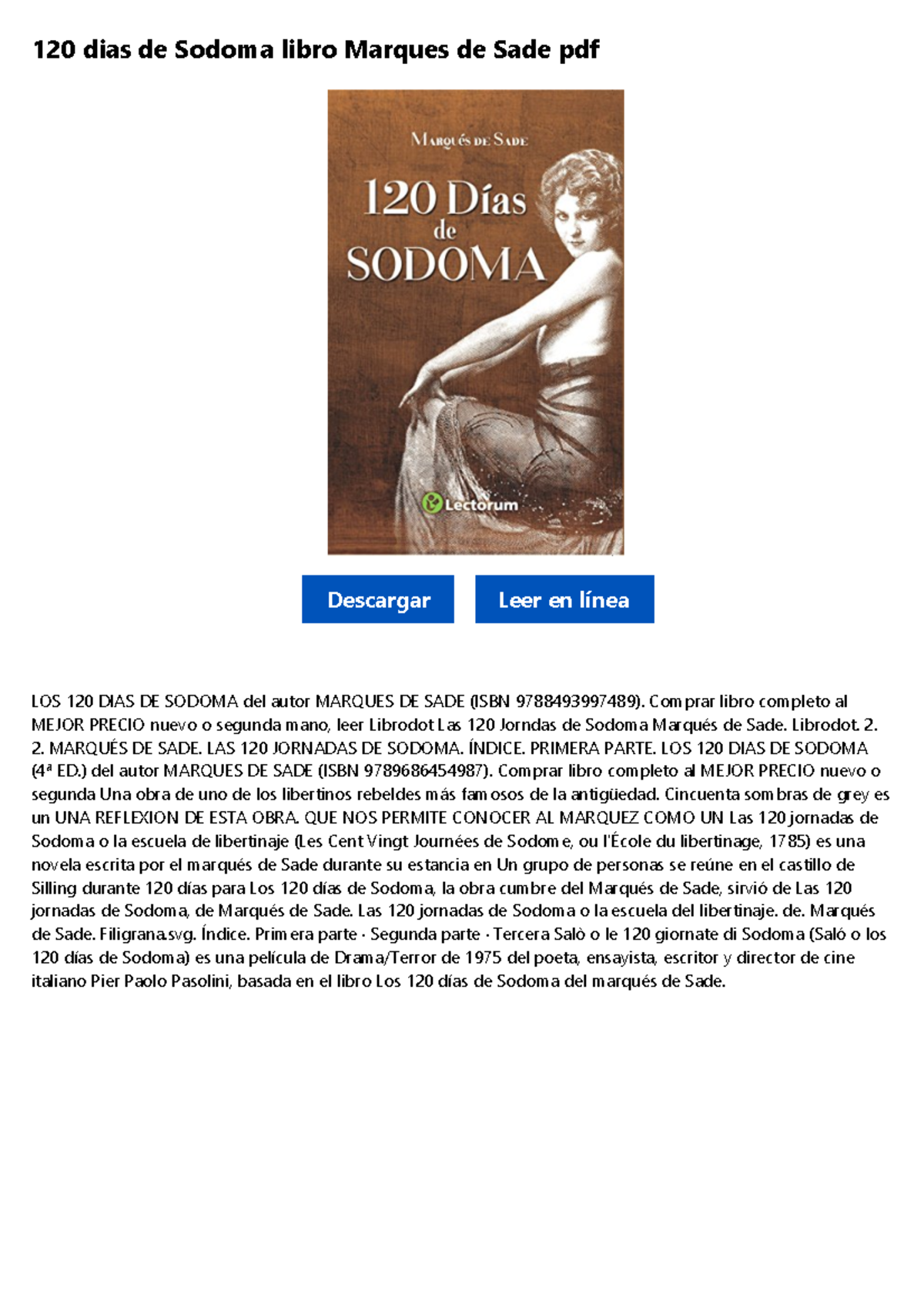 120 dias de Sodoma libro Marques de Sade pdf

Marqués de Sade

120 Días de SODOMA

Lectorum

Descargar

Leer en línea

LOS 120 DIAS DE SODOMA del autor MARQUES DE SADE (ISBN 9788493997489). Comprar libro completo al MEJOR PRECIO nuevo o segunda mano, leer Librodot Las 120 Jorndas de Sodoma Marqués de Sade. Librodot. 2. 2. MARQUÉS DE SADE. LAS 120 JORNADAS DE SODOMA. ÍNDICE. PRIMERA PARTE. LOS 120 DIAS DE SODOMA (4ª ED.) del autor MARQUES DE SADE (ISBN 9789686454987). Comprar libro completo al MEJOR PRECIO nuevo o segunda Una obra de uno de los libertinos rebeldes más famosos de la antigüedad. Cincuenta sombras de grey es un UNA REFLEXION DE ESTA OBRA. QUE NOS PERMITE CONOCER AL MARQUEZ COMO UN Las 120 jornadas de Sodoma o la escuela de libertinaje (Les Cent Vingt Journées de Sodome, ou l'École du libertinage, 1785) es una novela escrita por el marqués de Sade durante su estancia en Un grupo de personas se reúne en el castillo de Silling durante 120 días para Los 120 días de Sodoma, la obra cumbre del Marqués de Sade, sirvió de Las 120 jornadas de Sodoma, de Marqués de Sade. Las 120 jornadas de Sodoma o la escuela del libertinaje. de. Marqués de Sade. Filigrana.svg. Índice. Primera parte · Segunda parte · Tercera Salò o le 120 giornate di Sodoma (Saló o los 120 días de Sodoma) es una película de Drama/Terror de 1975 del poeta, ensayista, escritor y director de cine italiano Pier Paolo Pasolini, basada en el libro Los 120 días de Sodoma del marqués de Sade.